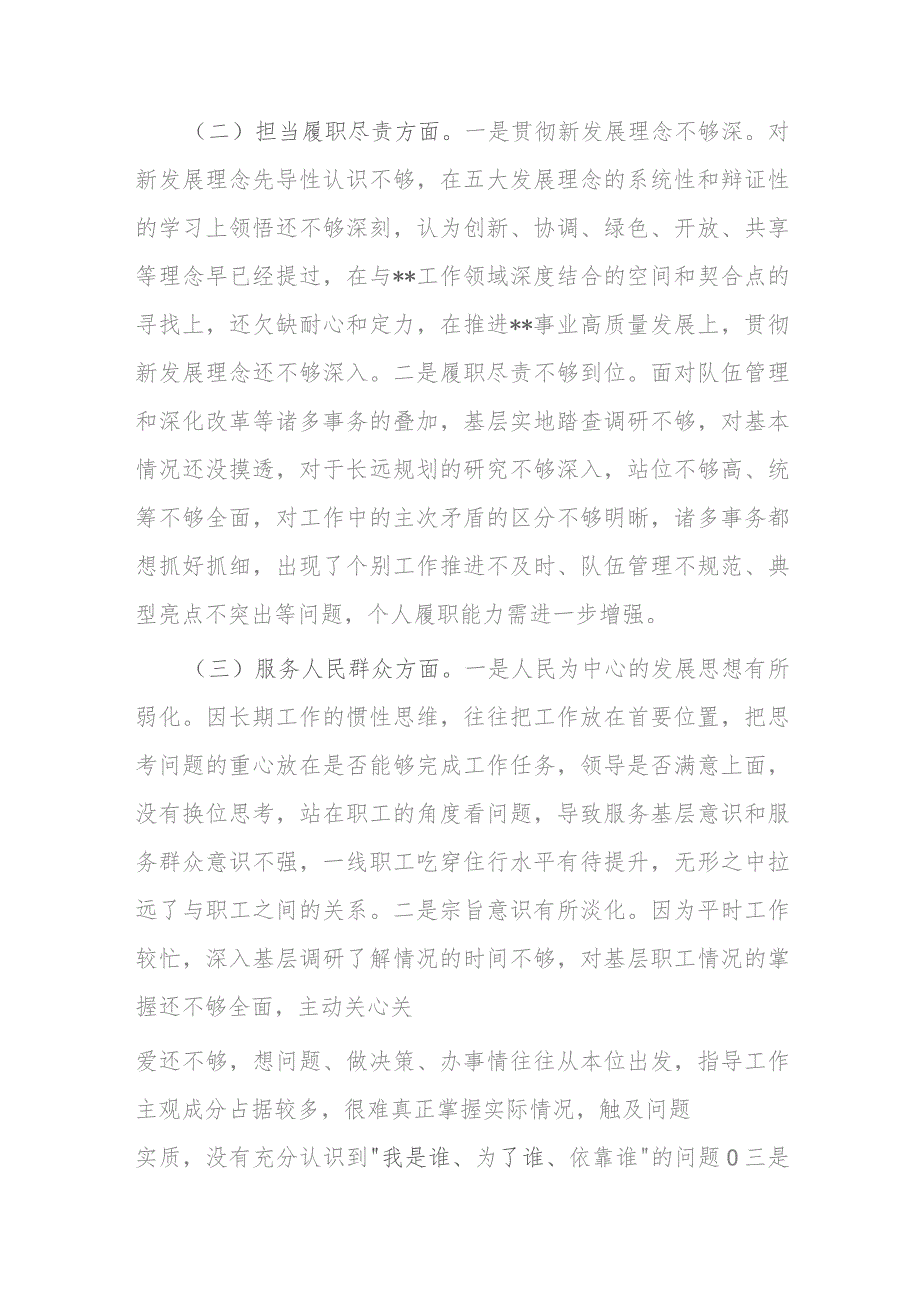 （二）担当履职尽责方面。一是贯彻新发展理念不够深。对新发展理念先导性认识不够，在五大发展理念的系统性和辩证性的学习上领悟还不够深刻，认为创新、协调、绿色、开放、共享等理念早已经提过，在与**工作领域深度结合的空间和契合点的寻找上，还欠缺耐心和定力，在推进**事业高质量发展上，贯彻新发展理念还不够深入。二是履职尽责不够到位。面对队伍管理和深化改革等诸多事务的叠加，基层实地踏查调研不够，对基本情况还没摸透，对于长远规划的研究不够深入，站位不够高、统筹不够全面，对工作中的主次矛盾的区分不够明晰，诸多事务都想抓好抓细，出现了个别工作推进不及时、队伍管理不规范、典型亮点不突出等问题，个人履职能力需进一步增强。

（三）服务人民群众方面。一是人民为中心的发展思想有所弱化。因长期工作的惯性思维，往往把工作放在首要位置，把思考问题的重心放在是否能够完成工作任务，领导是否满意上面，没有换位思考，站在职工的角度看问题，导致服务基层意识和服务群众意识不强，一线职工吃穿住行水平有待提升，无形之中拉远了与职工之间的关系。二是宗旨意识有所淡化。因为平时工作较忙，深入基层调研了解情况的时间不够，对基层职工情况的掌握还不够全面，主动关心关

爱还不够，想问题、做决策、办事情往往从本位出发，指导工作主观成分占据较多，很难真正掌握实际情况，触及问题

实质，没有充分认识到"我是谁、为了谁、依靠谁"的问题0三是